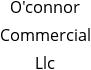 O'connor
Commercial
Llc